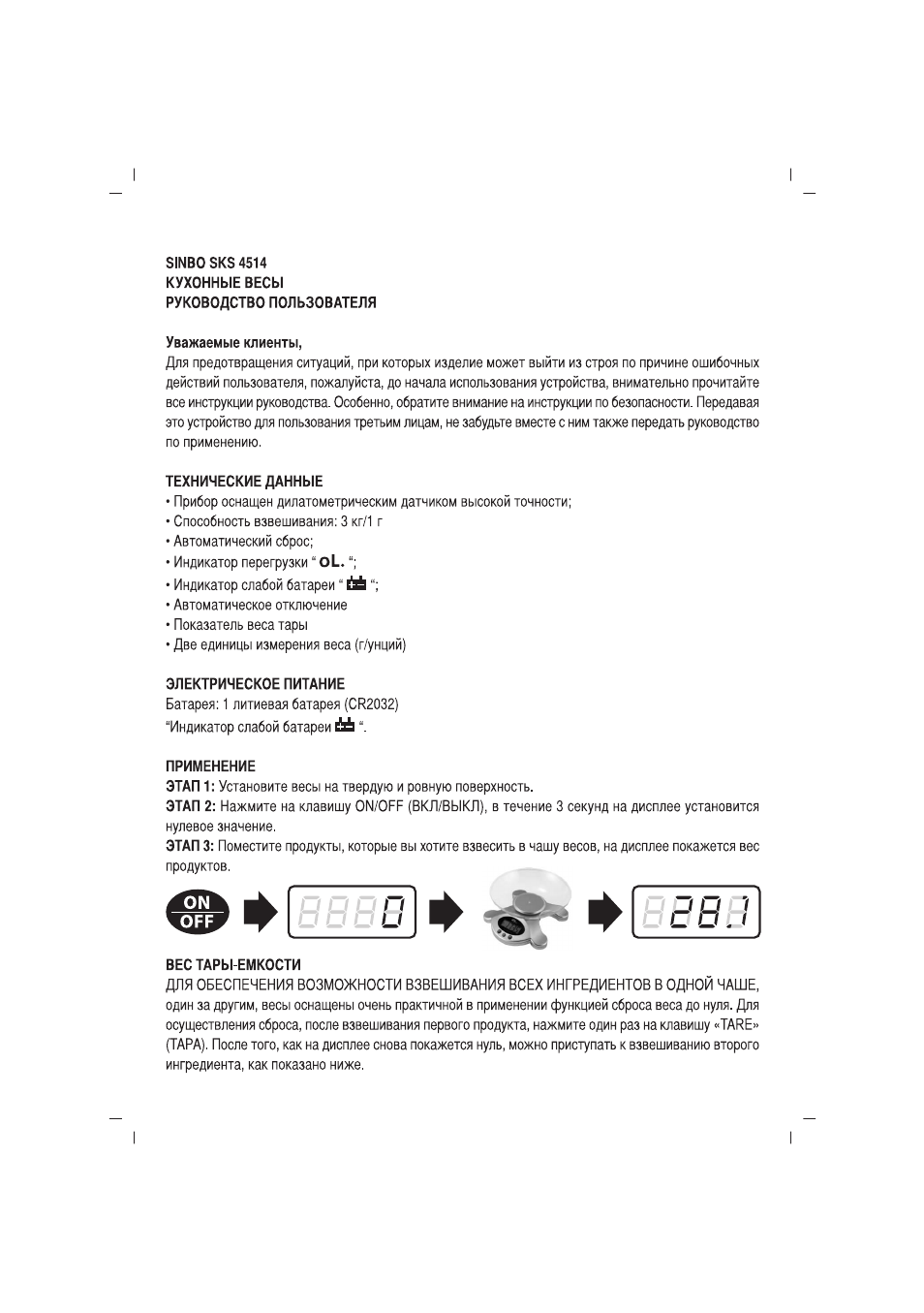 SINBO SKS 4514
КУХОННЫЕ ВЕСЫ
РУКОВОДСТВО ПОЛЬЗОВАТЕЛЯ

Уважаемые клиенты,
Для предотвращения ситуаций, при которых изделие может выйти из строя по причине ошибочных действий пользователя, пожалуйста, до начала использования устройства, внимательно прочитайте все инструкции руководства. Особенно, обратите внимание на инструкции по безопасности. Передавая это устройство для пользования третьим лицам, не забудьте вместе с ним также передать руководство по применению.

ТЕХНИЧЕСКИЕ ДАННЫЕ
• Прибор оснащен дилатометрическим датчиком высокой точности;
• Способность взвешивания: 3 кг/1 г
• Автоматический сброс;
• Индикатор перегрузки “ oL. “;
• Индикатор слабой батареи “ “;
• Автоматическое отключение
• Показатель веса тары
• Две единицы измерения веса (г/унций)

ЭЛЕКТРИЧЕСКОЕ ПИТАНИЕ
Батарея: 1 литиевая батарея (CR2032)
“Индикатор слабой батареи “.

ПРИМЕНЕНИЕ
ЭТАП 1: Установите весы на твердую и ровную поверхность.
ЭТАП 2: Нажмите на клавишу ON/OFF (ВКЛ/ВЫКЛ), в течение 3 секунд на дисплее установится нулевое значение.
ЭТАП 3: Поместите продукты, которые вы хотите взвесить в чашу весов, на дисплее покажется вес продуктов.

ON
OFF
0
28.1

ВЕС ТАРЫ-ЕМКОСТИ
ДЛЯ ОБЕСПЕЧЕНИЯ ВОЗМОЖНОСТИ ВЗВЕШИВАНИЯ ВСЕХ ИНГРЕДИЕНТОВ В ОДНОЙ ЧАШЕ, один за другим, весы оснащены очень практичной в применении функцией сброса веса до нуля. Для осуществления сброса, после взвешивания первого продукта, нажмите один раз на клавишу «TARE» (ТАРА). После того, как на дисплее снова покажется нуль, можно приступать к взвешиванию второго ингредиента, как показано ниже.